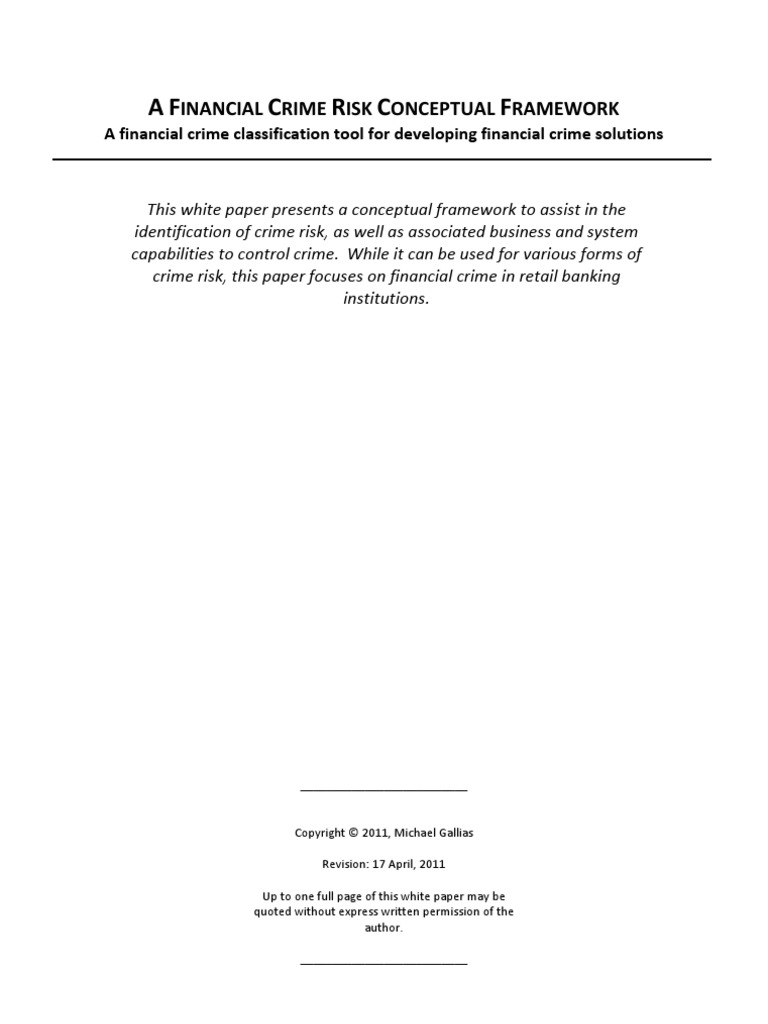 A FINANCIAL CRIME RISK CONCEPTUAL FRAMEWORK
A financial crime classification tool for developing financial crime solutions

This white paper presents a conceptual framework to assist in the identification of crime risk, as well as associated business and system capabilities to control crime. While it can be used for various forms of crime risk, this paper focuses on financial crime in retail banking institutions.

Copyright © 2011, Michael Gallias

Revision: 17 April, 2011

Up to one full page of this white paper may be quoted without express written permission of the author.